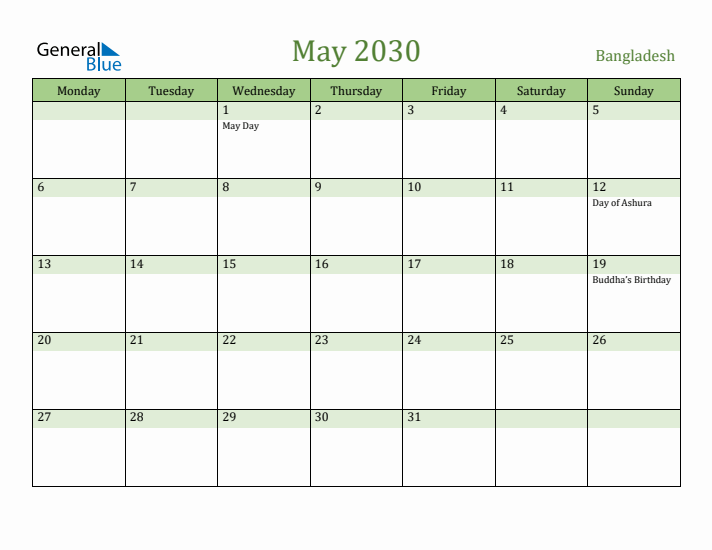 General Blue

May 2030

Bangladesh

| Monday | Tuesday | Wednesday | Thursday | Friday | Saturday | Sunday |
|---|---|---|---|---|---|---|
| | | 1 May Day | 2 | 3 | 4 | 5 |
| 6 | 7 | 8 | 9 | 10 | 11 | 12 Day of Ashura |
| 13 | 14 | 15 | 16 | 17 | 18 | 19 Buddha's Birthday |
| 20 | 21 | 22 | 23 | 24 | 25 | 26 |
| 27 | 28 | 29 | 30 | 31 | | |